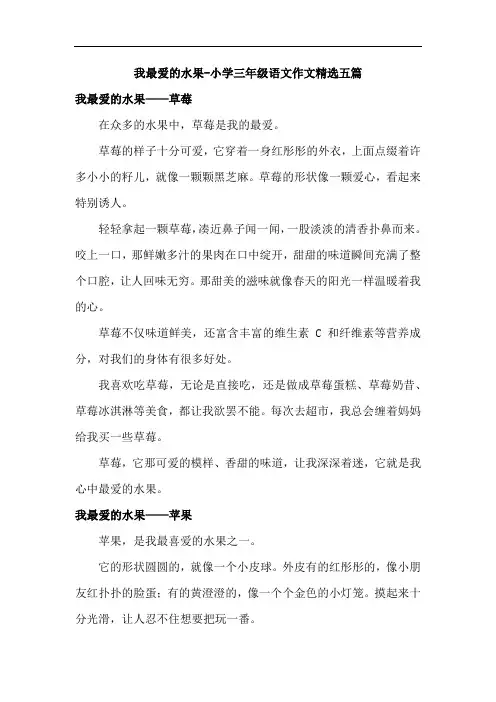 我最爱的水果-小学三年级语文作文精选五篇

我最爱的水果——草莓

在众多的水果中，草莓是我的最爱。

草莓的样子十分可爱，它穿着一身红彤彤的外衣，上面点缀着许多小小的籽儿，就像一颗颗黑芝麻。草莓的形状像一颗爱心，看起来特别诱人。

轻轻拿起一颗草莓，凑近鼻子闻一闻，一股淡淡的清香扑鼻而来。咬上一口，那鲜嫩多汁的果肉在口中绽开，甜甜的味道瞬间充满了整个口腔，让人回味无穷。那甜美的滋味就像春天的阳光一样温暖着我的心。

草莓不仅味道鲜美，还富含丰富的维生素 C 和纤维素等营养成分，对我们的身体有很多好处。

我喜欢吃草莓，无论是直接吃，还是做成草莓蛋糕、草莓奶昔、草莓冰淇淋等美食，都让我欲罢不能。每次去超市，我总会缠着妈妈给我买一些草莓。

草莓，它那可爱的模样、香甜的味道，让我深深着迷，它就是我心中最爱的水果。

我最爱的水果——苹果

苹果，是我最喜爱的水果之一。

它的形状圆圆的，就像一个小皮球。外皮有的红彤彤的，像小朋友红扑扑的脸蛋；有的黄澄澄的，像一个个金色的小灯笼。摸起来十分光滑，让人忍不住想要把玩一番。